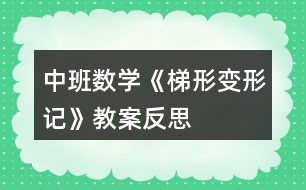 中班数学《梯形变形记》教案反思